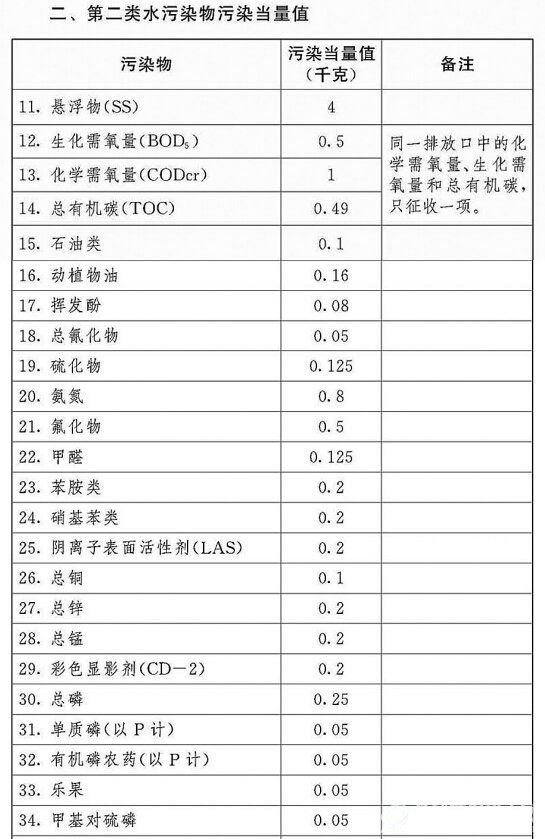 二、第二类水污染物污染当量值

| 污染物 | 污染当量值（千克） | 备注 |
|---|---|---|
| 11. 悬浮物(SS) | 4 | |
| 12. 生化需氧量($BOD_5$) | 0.5 | 同一排放口中的化学需氧量、生化需氧量和总有机碳，只征收一项。 |
| 13. 化学需氧量(CODcr) | 1 | |
| 14. 总有机碳(TOC) | 0.49 | |
| 15. 石油类 | 0.1 | |
| 16. 动植物油 | 0.16 | |
| 17. 挥发酚 | 0.08 | |
| 18. 总氰化物 | 0.05 | |
| 19. 硫化物 | 0.125 | |
| 20. 氨氮 | 0.8 | |
| 21. 氟化物 | 0.5 | |
| 22. 甲醛 | 0.125 | |
| 23. 苯胺类 | 0.2 | |
| 24. 硝基苯类 | 0.2 | |
| 25. 阴离子表面活性剂(LAS) | 0.2 | |
| 26. 总铜 | 0.1 | |
| 27. 总锌 | 0.2 | |
| 28. 总锰 | 0.2 | |
| 29. 彩色显影剂(CD－2) | 0.2 | |
| 30. 总磷 | 0.25 | |
| 31. 单质磷（以 P 计） | 0.05 | |
| 32. 有机磷农药（以 P 计） | 0.05 | |
| 33. 乐果 | 0.05 | |
| 34. 甲基对硫磷 | 0.05 | |